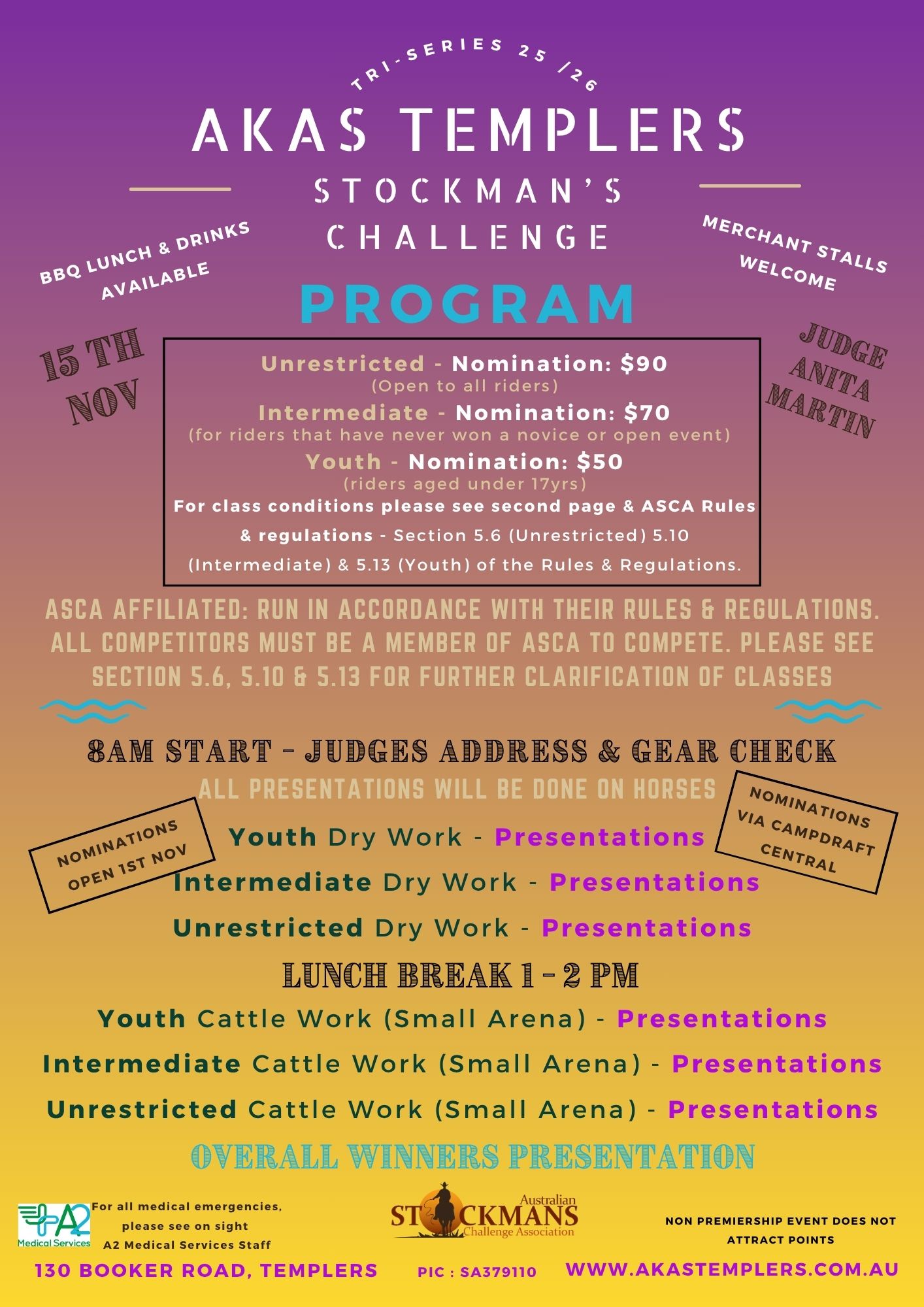 TRI-SERIES 25 /26

AKAS TEMPLERS

STOCKMAN'S CHALLENGE

BBQ LUNCH & DRINKS AVAILABLE

MERCHANT STALLS WELCOME

PROGRAM

15 TH NOV

Unrestricted - Nomination: $90
(Open to all riders)
Intermediate - Nomination: $70
(for riders that have never won a novice or open event)
Youth - Nomination: $50
(riders aged under 17yrs)
For class conditions please see second page & ASCA Rules & regulations - Section 5.6 (Unrestricted) 5.10 (Intermediate) & 5.13 (Youth) of the Rules & Regulations.

JUDGE ANITA MARTIN

ASCA AFFILIATED: RUN IN ACCORDANCE WITH THEIR RULES & REGULATIONS. ALL COMPETITORS MUST BE A MEMBER OF ASCA TO COMPETE. PLEASE SEE SECTION 5.6, 5.10 & 5.13 FOR FURTHER CLARIFICATION OF CLASSES

8AM START - JUDGES ADDRESS & GEAR CHECK

ALL PRESENTATIONS WILL BE DONE ON HORSES

NOMINATIONS OPEN 1ST NOV

NOMINATIONS VIA CAMPDRAFT CENTRAL

Youth Dry Work - Presentations

Intermediate Dry Work - Presentations

Unrestricted Dry Work - Presentations

LUNCH BREAK 1 - 2 PM

Youth Cattle Work (Small Arena) - Presentations

Intermediate Cattle Work (Small Arena) - Presentations

Unrestricted Cattle Work (Small Arena) - Presentations

OVERALL WINNERS PRESENTATION

A2 Medical Services

For all medical emergencies, please see on sight A2 Medical Services Staff

Australian STOCKMANS Challenge Association

NON PREMIERSHIP EVENT DOES NOT ATTRACT POINTS

130 BOOKER ROAD, TEMPLERS

PIC : SA379110

WWW.AKASTEMPLERS.COM.AU